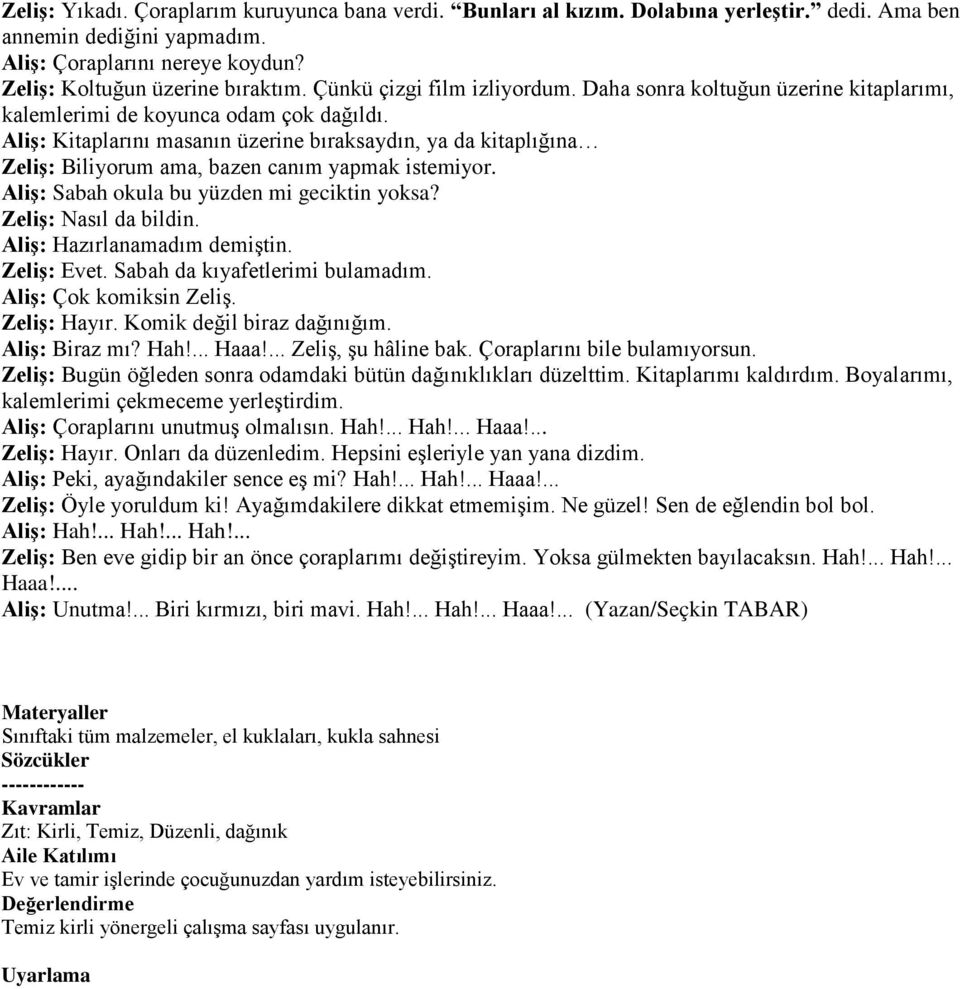 Zeliş: Yıkadı. Çoraplarım kuruyunca bana verdi. “Bunları al kızım. Dolabına yerleştir.” dedi. Ama ben annemin dediğini yapmadım.
Aliş: Çoraplarını nereye koydun?
Zeliş: Koltuğun üzerine bıraktım. Çünkü çizgi film izliyordum. Daha sonra koltuğun üzerine kitaplarımı, kalemlerimi de koyunca odam çok dağıldı.
Aliş: Kitaplarını masanın üzerine bıraksaydın, ya da kitaplığına…
Zeliş: Biliyorum ama, bazen canım yapmak istemiyor.
Aliş: Sabah okula bu yüzden mi geciktin yoksa?
Zeliş: Nasıl da bildin.
Aliş: Hazırlanamadım demiştin.
Zeliş: Evet. Sabah da kıyafetlerimi bulamadım.
Aliş: Çok komiksin Zeliş.
Zeliş: Hayır. Komik değil biraz dağınığım.
Aliş: Biraz mı? Hah!... Haaa!... Zeliş, şu hâline bak. Çoraplarını bile bulamıyorsun.
Zeliş: Bugün öğleden sonra odamdaki bütün dağınıklıkları düzelttim. Kitaplarımı kaldırdım. Boyalarımı, kalemlerimi çekmeceme yerleştirdim.
Aliş: Çoraplarını unutmuş olmalısın. Hah!... Hah!... Haaa!...
Zeliş: Hayır. Onları da düzenledim. Hepsini eşleriyle yan yana dizdim.
Aliş: Peki, ayağındakiler sence eş mi? Hah!... Hah!... Haaa!...
Zeliş: Öyle yoruldum ki! Ayağımdakilere dikkat etmemişim. Ne güzel! Sen de eğlendin bol bol.
Aliş: Hah!... Hah!... Hah!...
Zeliş: Ben eve gidip bir an önce çoraplarımı değiştireyim. Yoksa gülmekten bayılacaksın. Hah!... Hah!... Haaa!....
Aliş: Unutma!... Biri kırmızı, biri mavi. Hah!... Hah!... Haaa!... (Yazan/Seçkin TABAR)

Materyaller
Sınıftaki tüm malzemeler, el kuklaları, kukla sahnesi
Sözcükler
------------
Kavramlar
Zıt: Kirli, Temiz, Düzenli, dağınık
Aile Katılımı
Ev ve tamir işlerinde çocuğunuzdan yardım isteyebilirsiniz.
Değerlendirme
Temiz kirli yönergeli çalışma sayfası uygulanır.

Uyarlama